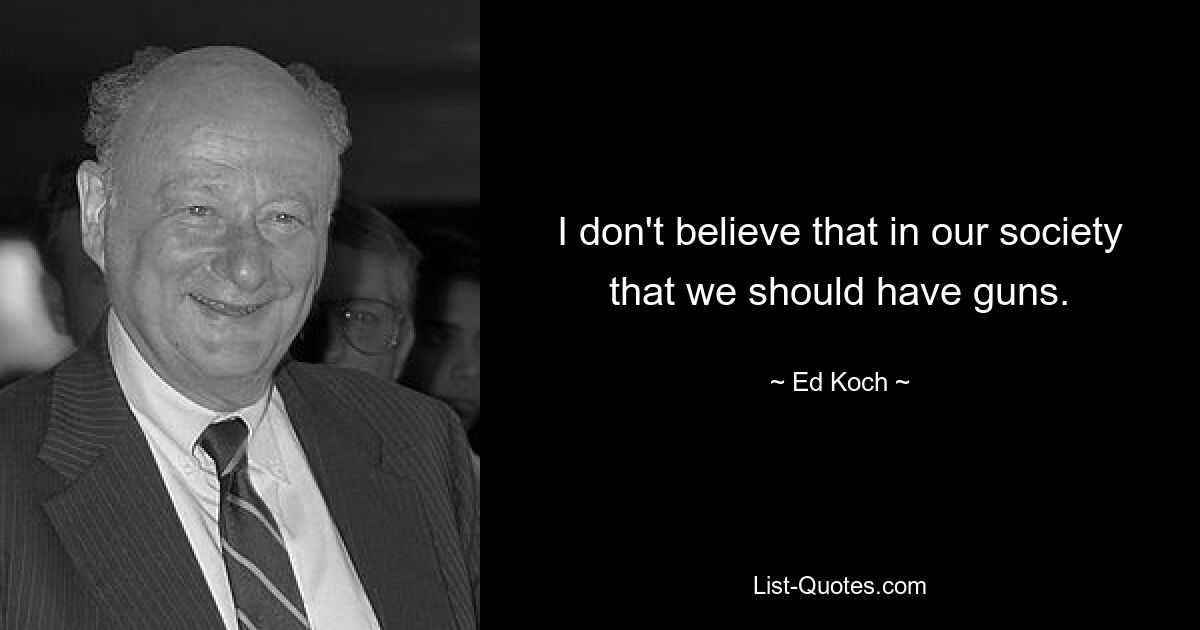 I don't believe that in our society that we should have guns.

~ Ed Koch ~

List-Quotes.com